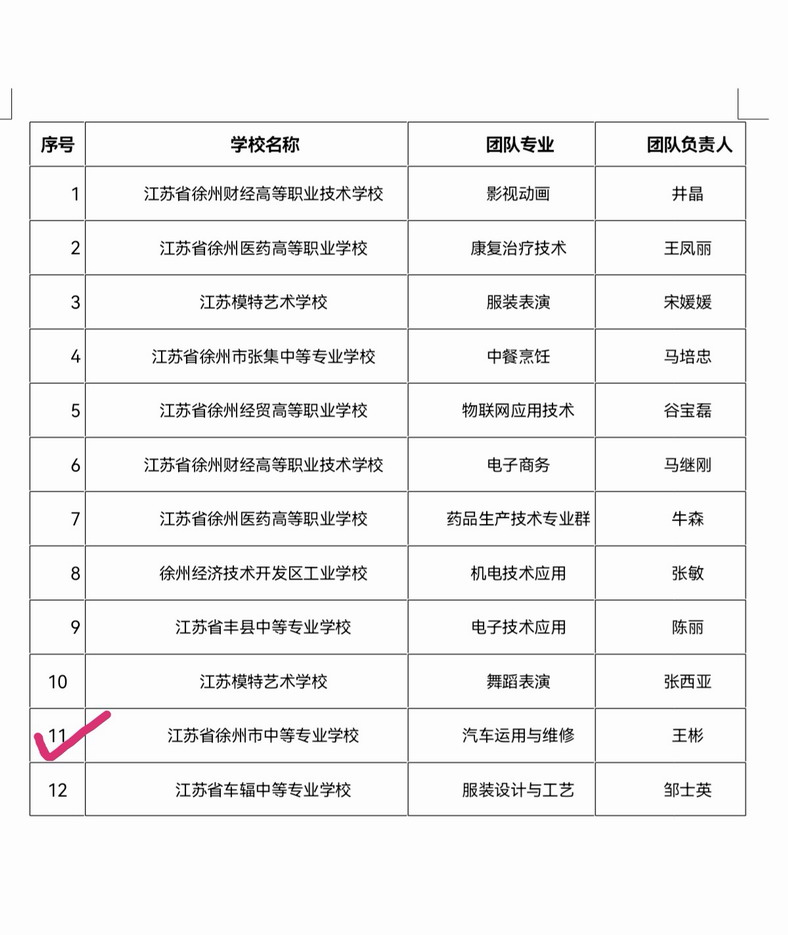 | 序号 | 学校名称 | 团队专业 | 团队负责人 |
|---|---|---|---|
| 1 | 江苏省徐州财经高等职业技术学校 | 影视动画 | 井晶 |
| 2 | 江苏省徐州医药高等职业学校 | 康复治疗技术 | 王凤丽 |
| 3 | 江苏模特艺术学校 | 服装表演 | 宋媛媛 |
| 4 | 江苏省徐州市张集中等专业学校 | 中餐烹饪 | 马培忠 |
| 5 | 江苏省徐州经贸高等职业学校 | 物联网应用技术 | 谷宝磊 |
| 6 | 江苏省徐州财经高等职业技术学校 | 电子商务 | 马继刚 |
| 7 | 江苏省徐州医药高等职业学校 | 药品生产技术专业群 | 牛森 |
| 8 | 徐州经济技术开发区工业学校 | 机电技术应用 | 张敏 |
| 9 | 江苏省丰县中等专业学校 | 电子技术应用 | 陈丽 |
| 10 | 江苏模特艺术学校 | 舞蹈表演 | 张西亚 |
| 11 | 江苏省徐州市中等专业学校 | 汽车运用与维修 | 王彬 |
| 12 | 江苏省车辐中等专业学校 | 服装设计与工艺 | 邹士英 |